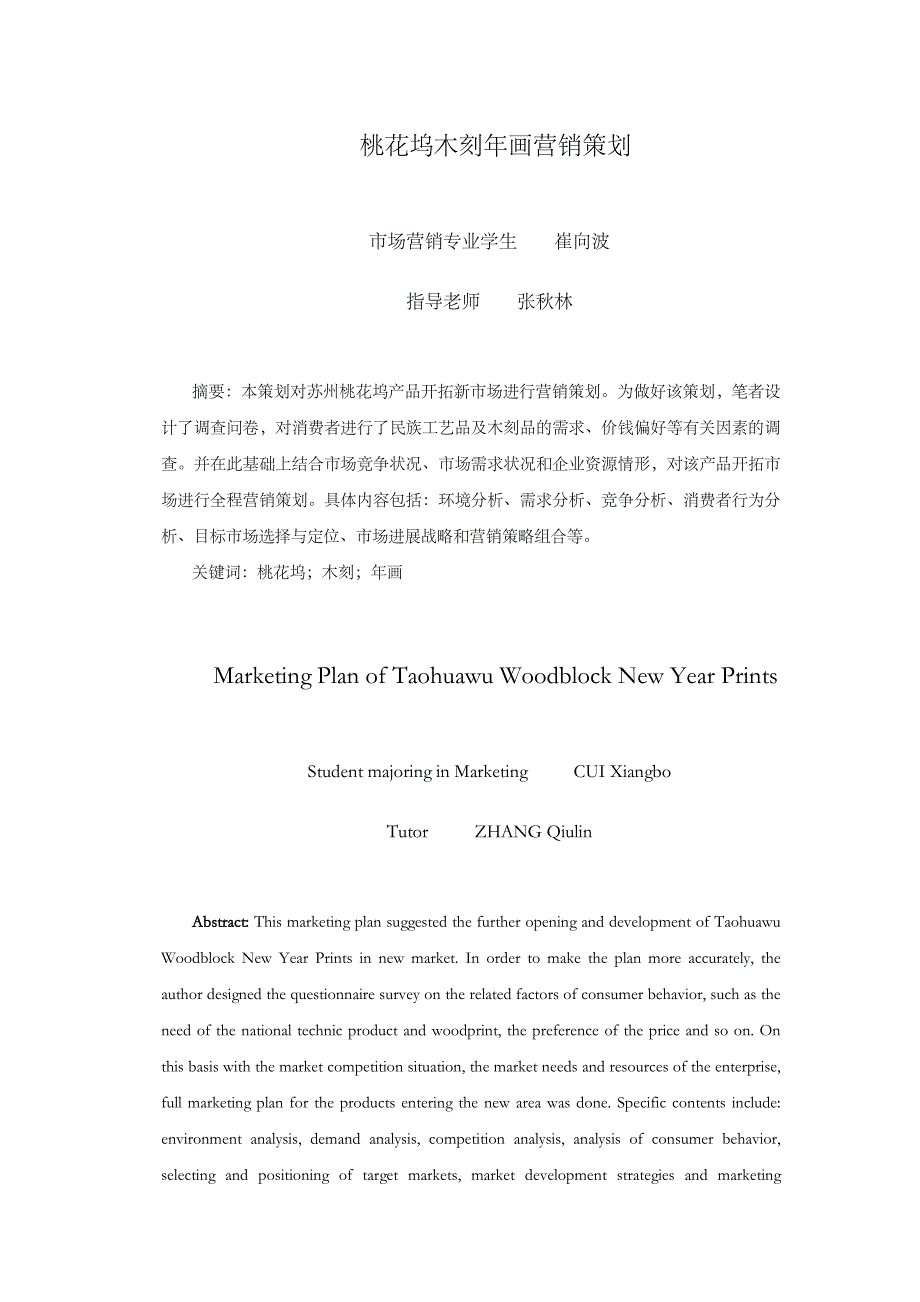 桃花坞木刻年画营销策划

市场营销专业学生　　崔向波

指导老师　　张秋林

摘要：本策划对苏州桃花坞产品开拓新市场进行营销策划。为做好该策划，笔者设计了调查问卷，对消费者进行了民族工艺品及木刻品的需求、价钱偏好等有关因素的调查。并在此基础上结合市场竞争状况、市场需求状况和企业资源情形，对该产品开拓市场进行全程营销策划。具体内容包括：环境分析、需求分析、竞争分析、消费者行为分析、目标市场选择与定位、市场进展战略和营销策略组合等。

关键词：桃花坞；木刻；年画

Marketing Plan of Taohuawu Woodblock New Year Prints

Student majoring in Marketing　　CUI Xiangbo

Tutor　　ZHANG Qiulin

Abstract: This marketing plan suggested the further opening and development of Taohuawu Woodblock New Year Prints in new market. In order to make the plan more accurately, the author designed the questionnaire survey on the related factors of consumer behavior, such as the need of the national technic product and woodprint, the preference of the price and so on. On this basis with the market competition situation, the market needs and resources of the enterprise, full marketing plan for the products entering the new area was done. Specific contents include: environment analysis, demand analysis, competition analysis, analysis of consumer behavior, selecting and positioning of target markets, market development strategies and marketing